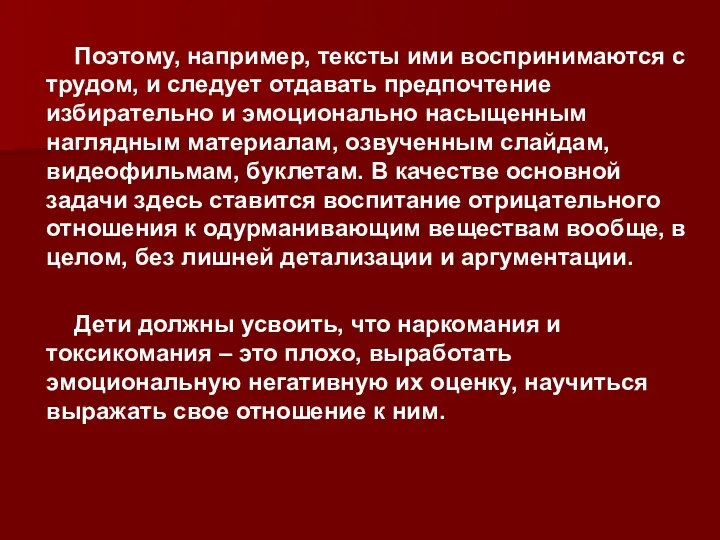 Поэтому, например, тексты ими воспринимаются с трудом, и следует отдавать предпочтение избирательно и эмоционально насыщенным наглядным материалам, озвученным слайдам, видеофильмам, буклетам. В качестве основной задачи здесь ставится воспитание отрицательного отношения к одурманивающим веществам вообще, в целом, без лишней детализации и аргументации.

Дети должны усвоить, что наркомания и токсикомания – это плохо, выработать эмоциональную негативную их оценку, научиться выражать свое отношение к ним.